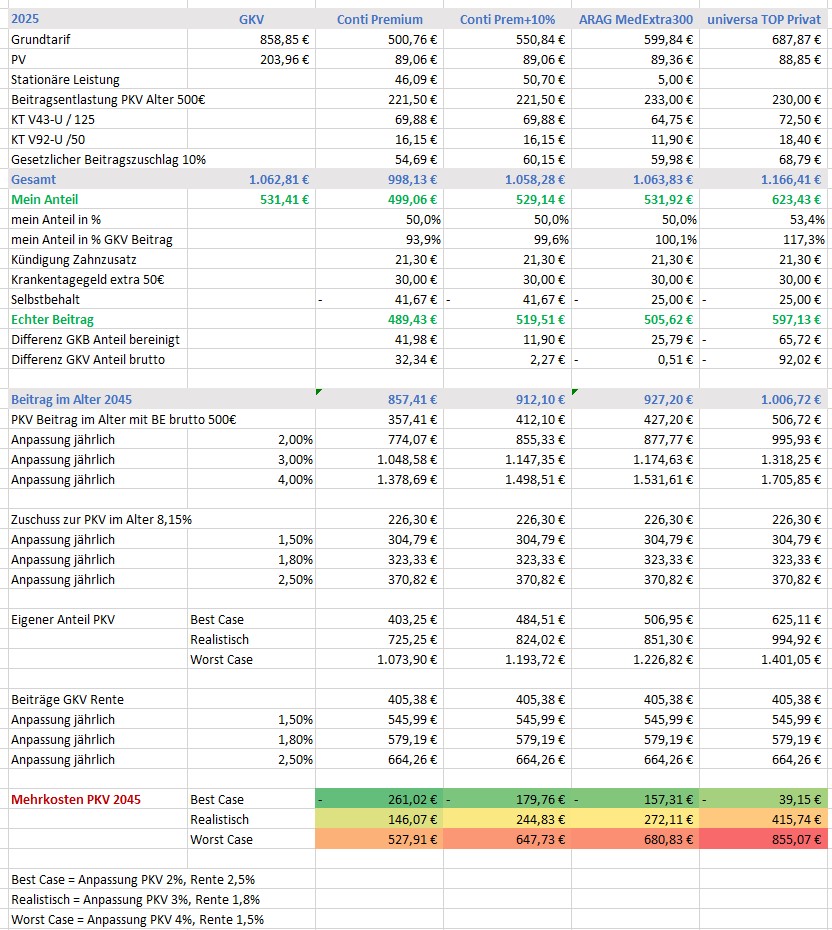 | 2025 | GKV | Conti Premium | Conti Prem+10% | ARAG MedExtra300 | universa TOP Privat |
|---|---|---|---|---|---|
| Grundtarif | 858,85 € | 500,76 € | 550,84 € | 599,84 € | 687,87 € |
| PV | 203,96 € | 89,06 € | 89,06 € | 89,36 € | 88,85 € |
| Stationäre Leistung | | 46,09 € | 50,70 € | 5,00 € | |
| Beitragsentlastung PKV Alter 500€ | | 221,50 € | 221,50 € | 233,00 € | 230,00 € |
| KT V43-U / 125 | | 69,88 € | 69,88 € | 64,75 € | 72,50 € |
| KT V92-U /50 | | 16,15 € | 16,15 € | 11,90 € | 18,40 € |
| Gesetzlicher Beitragszuschlag 10% | | 54,69 € | 60,15 € | 59,98 € | 68,79 € |
| Gesamt | 1.062,81 € | 998,13 € | 1.058,28 € | 1.063,83 € | 1.166,41 € |
| Mein Anteil | 531,41 € | 499,06 € | 529,14 € | 531,92 € | 623,43 € |
| mein Anteil in % | | 50,0% | 50,0% | 50,0% | 53,4% |
| mein Anteil in % GKV Beitrag | | 93,9% | 99,6% | 100,1% | 117,3% |
| Kündigung Zahnzusatz | | 21,30 € | 21,30 € | 21,30 € | 21,30 € |
| Krankentagegeld extra 50€ | | 30,00 € | 30,00 € | 30,00 € | 30,00 € |
| Selbstbehalt | | - 41,67 € | - 41,67 € | - 25,00 € | - 25,00 € |
| Echter Beitrag | | 489,43 € | 519,51 € | 505,62 € | 597,13 € |
| Differenz GKB Anteil bereinigt | | 41,98 € | 11,90 € | 25,79 € | - 65,72 € |
| Differenz GKV Anteil brutto | | 32,34 € | 2,27 € | - 0,51 € | - 92,02 € |
| | | | | | |
| Beitrag im Alter 2045 | | 857,41 € | 912,10 € | 927,20 € | 1.006,72 € |
| PKV Beitrag im Alter mit BE brutto 500€ | | 357,41 € | 412,10 € | 427,20 € | 506,72 € |
| Anpassung jährlich | 2,00% | 774,07 € | 855,33 € | 877,77 € | 995,93 € |
| Anpassung jährlich | 3,00% | 1.048,58 € | 1.147,35 € | 1.174,63 € | 1.318,25 € |
| Anpassung jährlich | 4,00% | 1.378,69 € | 1.498,51 € | 1.531,61 € | 1.705,85 € |
| | | | | | |
| Zuschuss zur PKV im Alter 8,15% | | 226,30 € | 226,30 € | 226,30 € | 226,30 € |
| Anpassung jährlich | 1,50% | 304,79 € | 304,79 € | 304,79 € | 304,79 € |
| Anpassung jährlich | 1,80% | 323,33 € | 323,33 € | 323,33 € | 323,33 € |
| Anpassung jährlich | 2,50% | 370,82 € | 370,82 € | 370,82 € | 370,82 € |
| | | | | | |
| Eigener Anteil PKV | Best Case | 403,25 € | 484,51 € | 506,95 € | 625,11 € |
| | Realistisch | 725,25 € | 824,02 € | 851,30 € | 994,92 € |
| | Worst Case | 1.073,90 € | 1.193,72 € | 1.226,82 € | 1.401,05 € |
| | | | | | |
| Beiträge GKV Rente | | 405,38 € | 405,38 € | 405,38 € | 405,38 € |
| Anpassung jährlich | 1,50% | 545,99 € | 545,99 € | 545,99 € | 545,99 € |
| Anpassung jährlich | 1,80% | 579,19 € | 579,19 € | 579,19 € | 579,19 € |
| Anpassung jährlich | 2,50% | 664,26 € | 664,26 € | 664,26 € | 664,26 € |
| | | | | | |
| Mehrkosten PKV 2045 | Best Case | - 261,02 € | - 179,76 € | - 157,31 € | - 39,15 € |
| | Realistisch | 146,07 € | 244,83 € | 272,11 € | 415,74 € |
| | Worst Case | 527,91 € | 647,73 € | 680,83 € | 855,07 € |

Best Case = Anpassung PKV 2%, Rente 2,5%
Realistisch = Anpassung PKV 3%, Rente 1,8%
Worst Case = Anpassung PKV 4%, Rente 1,5%